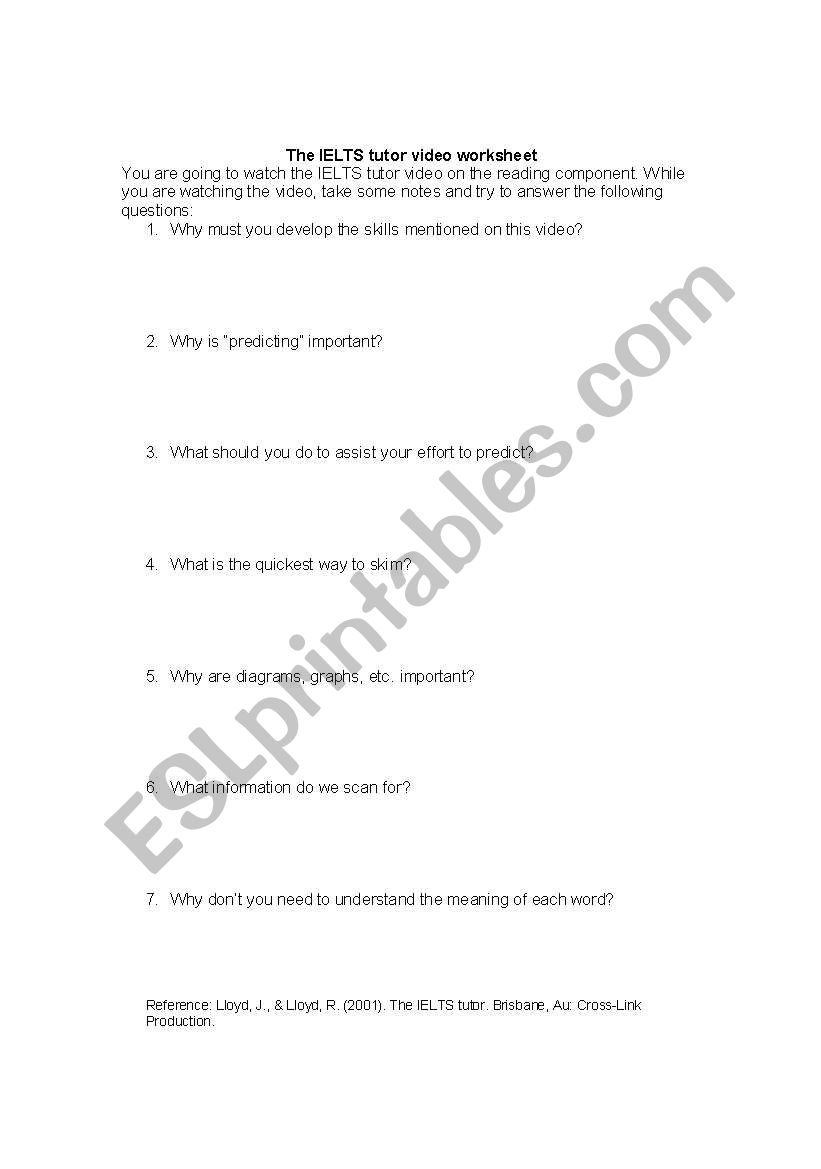 The IELTS tutor video worksheet

You are going to watch the IELTS tutor video on the reading component. While you are watching the video, take some notes and try to answer the following questions:

1. Why must you develop the skills mentioned on this video?

2. Why is "predicting" important?

3. What should you do to assist your effort to predict?

4. What is the quickest way to skim?

5. Why are diagrams, graphs, etc. important?

6. What information do we scan for?

7. Why don't you need to understand the meaning of each word?

Reference: Lloyd, J., & Lloyd, R. (2001). The IELTS tutor. Brisbane, Au: Cross-Link Production.

ESLprintables.com